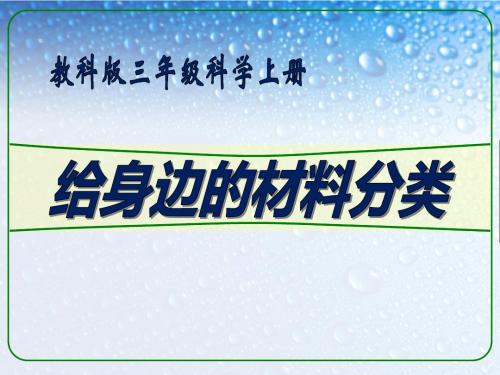 教科版三年级科学上册

给身边的材料分类